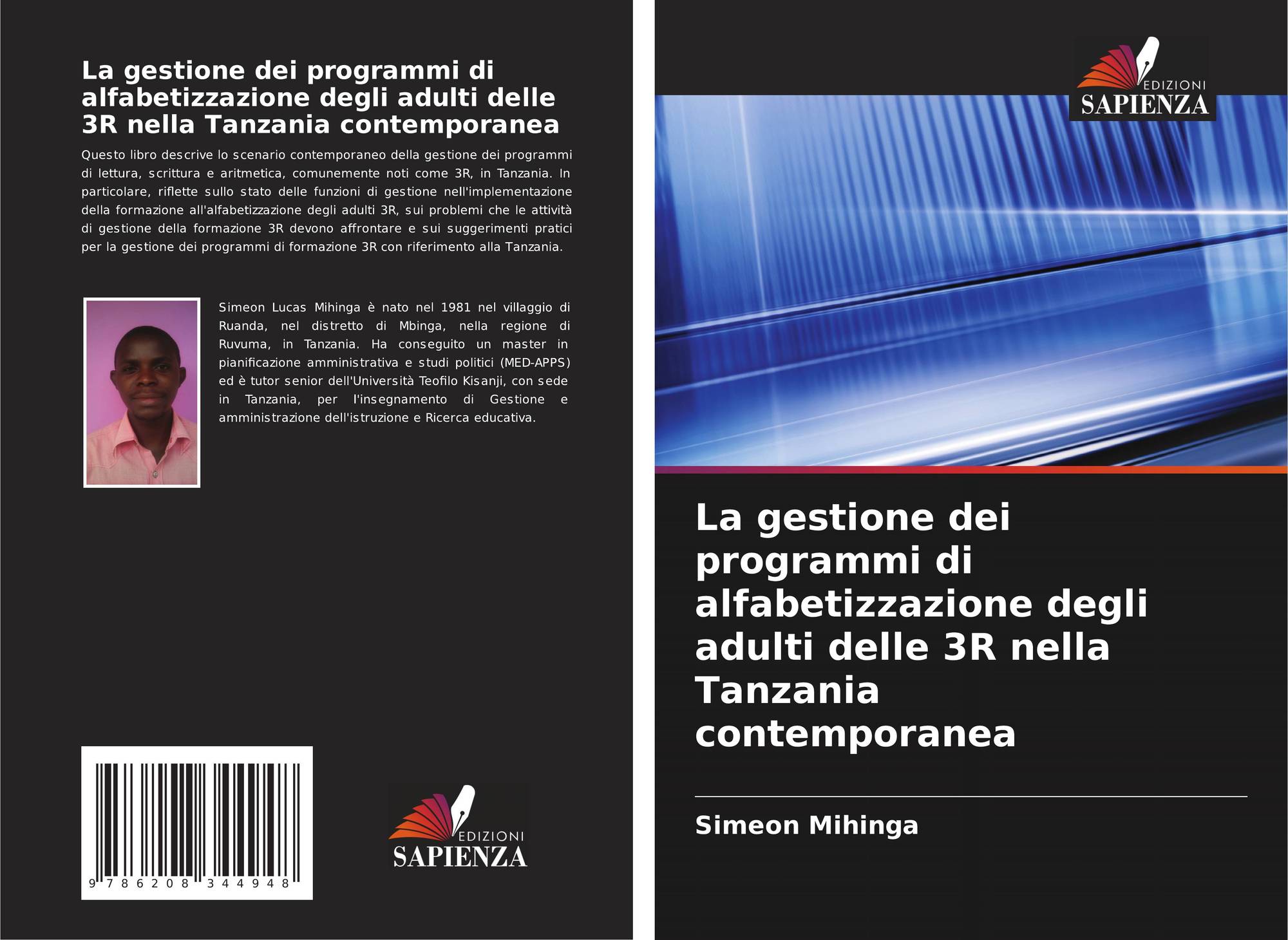 La gestione dei programmi di alfabetizzazione degli adulti delle 3R nella Tanzania contemporanea

Questo libro descrive lo scenario contemporaneo della gestione dei programmi di lettura, scrittura e aritmetica, comunemente noti come 3R, in Tanzania. In particolare, riflette sullo stato delle funzioni di gestione nell'implementazione della formazione all'alfabetizzazione degli adulti 3R, sui problemi che le attività di gestione della formazione 3R devono affrontare e sui suggerimenti pratici per la gestione dei programmi di formazione 3R con riferimento alla Tanzania.

Simeon Lucas Mihinga è nato nel 1981 nel villaggio di Ruanda, nel distretto di Mbinga, nella regione di Ruvuma, in Tanzania. Ha conseguito un master in pianificazione amministrativa e studi politici (MED-APPS) ed è tutor senior dell'Università Teofilo Kisanji, con sede in Tanzania, per l'insegnamento di Gestione e amministrazione dell'istruzione e Ricerca educativa.

9 786208 344948

EDIZIONI
SAPIENZA

EDIZIONI
SAPIENZA

La gestione dei programmi di alfabetizzazione degli adulti delle 3R nella Tanzania contemporanea

Simeon Mihinga